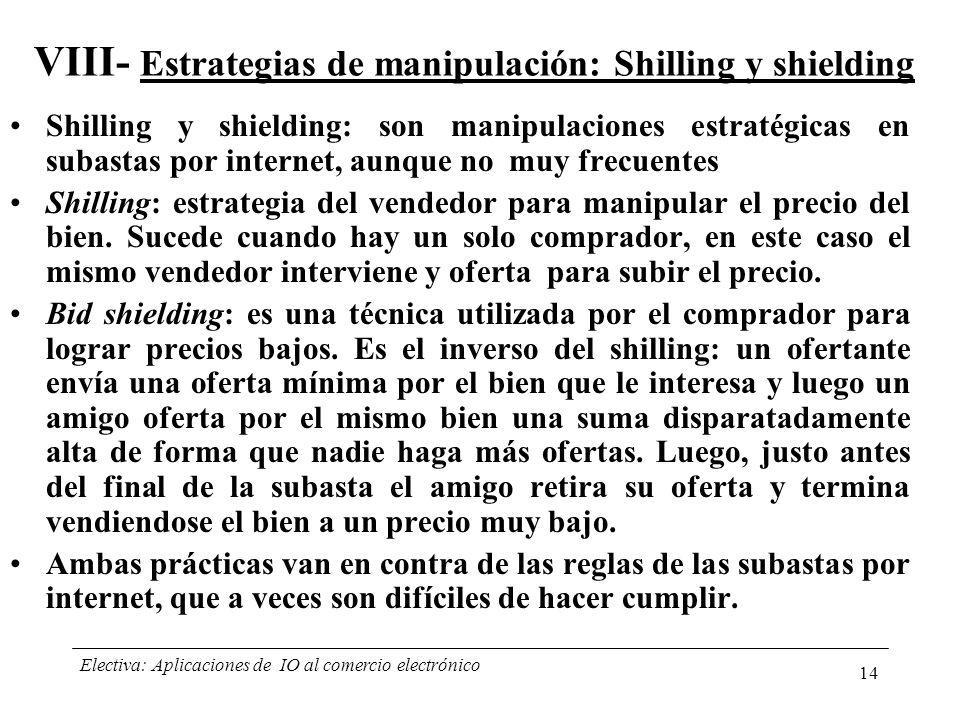 VIII- Estrategias de manipulación: Shilling y shielding

• Shilling y shielding: son manipulaciones estratégicas en subastas por internet, aunque no muy frecuentes

• Shilling: estrategia del vendedor para manipular el precio del bien. Sucede cuando hay un solo comprador, en este caso el mismo vendedor interviene y oferta para subir el precio.

• Bid shielding: es una técnica utilizada por el comprador para lograr precios bajos. Es el inverso del shilling: un ofertante envía una oferta mínima por el bien que le interesa y luego un amigo oferta por el mismo bien una suma disparatadamente alta de forma que nadie haga más ofertas. Luego, justo antes del final de la subasta el amigo retira su oferta y termina vendiendose el bien a un precio muy bajo.

• Ambas prácticas van en contra de las reglas de las subastas por internet, que a veces son difíciles de hacer cumplir.

Electiva: Aplicaciones de IO al comercio electrónico

14